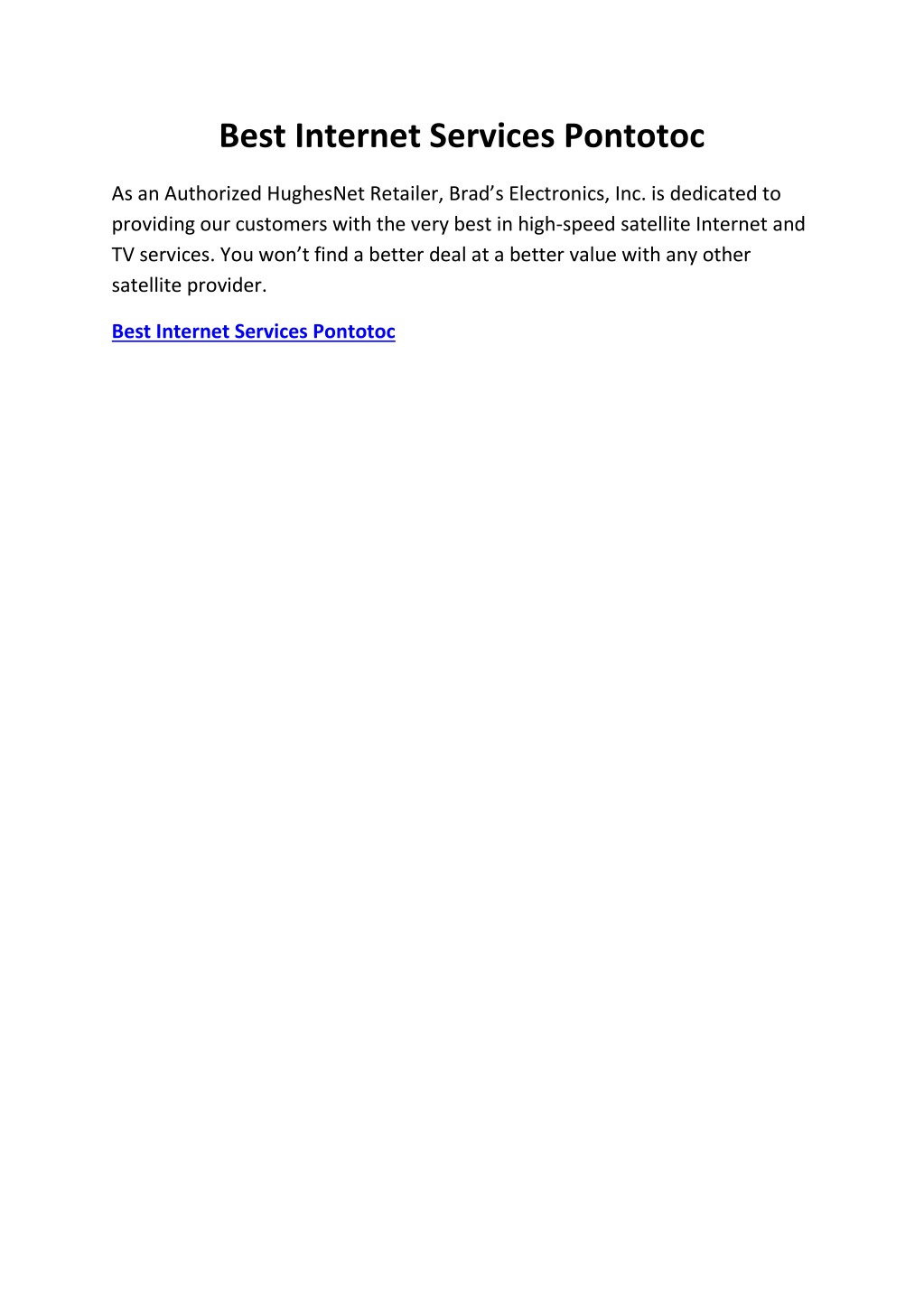 Best Internet Services Pontotoc

As an Authorized HughesNet Retailer, Brad’s Electronics, Inc. is dedicated to providing our customers with the very best in high-speed satellite Internet and TV services. You won’t find a better deal at a better value with any other satellite provider.

Best Internet Services Pontotoc